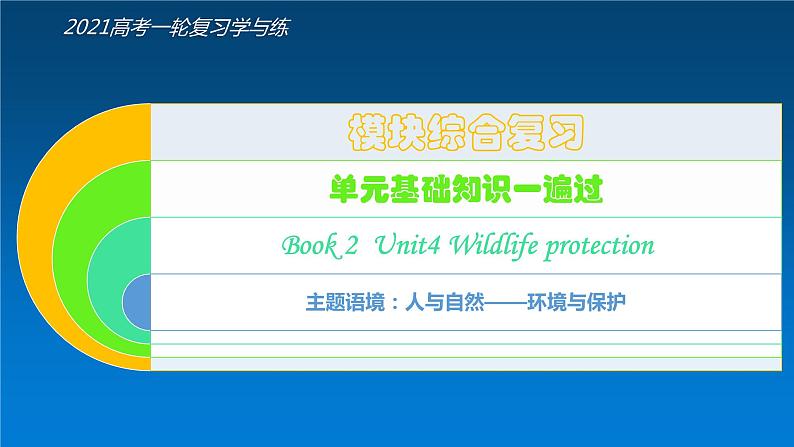 2021高考一轮复习学与练

模块综合复习

单元基础知识一遍过

Book 2 Unit4 Wildlife protection

主题语境：人与自然——环境与保护